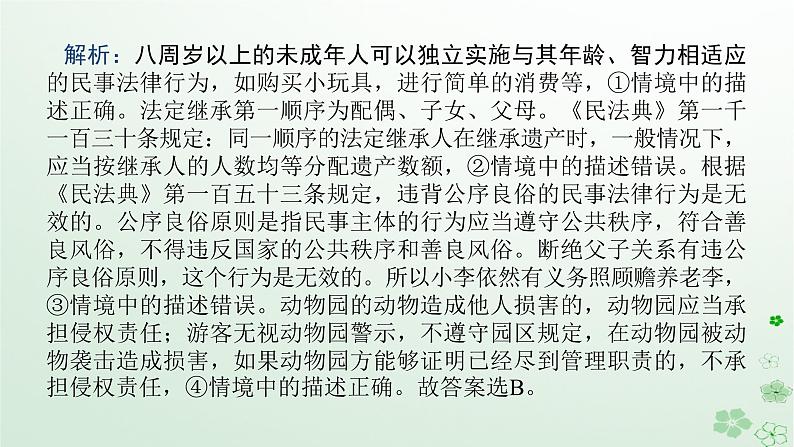 解析：八周岁以上的未成年人可以独立实施与其年龄、智力相适应的民事法律行为，如购买小玩具，进行简单的消费等，①情境中的描述正确。法定继承第一顺序为配偶、子女、父母。《民法典》第一千一百三十条规定：同一顺序的法定继承人在继承遗产时，一般情况下，应当按继承人的人数均等分配遗产数额，②情境中的描述错误。根据《民法典》第一百五十三条规定，违背公序良俗的民事法律行为是无效的。公序良俗原则是指民事主体的行为应当遵守公共秩序，符合善良风俗，不得违反国家的公共秩序和善良风俗。断绝父子关系有违公序良俗原则，这个行为是无效的。所以小李依然有义务照顾赡养老李，③情境中的描述错误。动物园的动物造成他人损害的，动物园应当承担侵权责任；游客无视动物园警示，不遵守园区规定，在动物园被动物袭击造成损害，如果动物园方能够证明已经尽到管理职责的，不承担侵权责任，④情境中的描述正确。故答案选B。